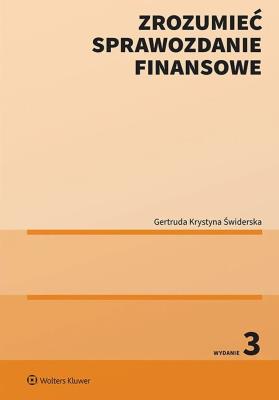 ZROZUMIEĆ SPRAWOZDANIE FINANSOWE

Gertruda Krystyna Świderska

WYDANIE 3

Wolters Kluwer